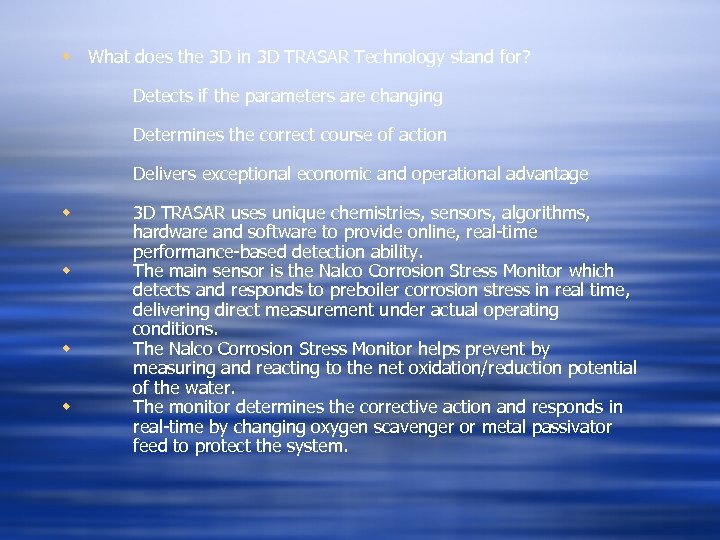 • What does the 3D in 3D TRASAR Technology stand for?

Detects if the parameters are changing

Determines the correct course of action

Delivers exceptional economic and operational advantage

• 3D TRASAR uses unique chemistries, sensors, algorithms, hardware and software to provide online, real-time performance-based detection ability.

• The main sensor is the Nalco Corrosion Stress Monitor which detects and responds to preboiler corrosion stress in real time, delivering direct measurement under actual operating conditions.

• The Nalco Corrosion Stress Monitor helps prevent by measuring and reacting to the net oxidation/reduction potential of the water.

• The monitor determines the corrective action and responds in real-time by changing oxygen scavenger or metal passivator feed to protect the system.